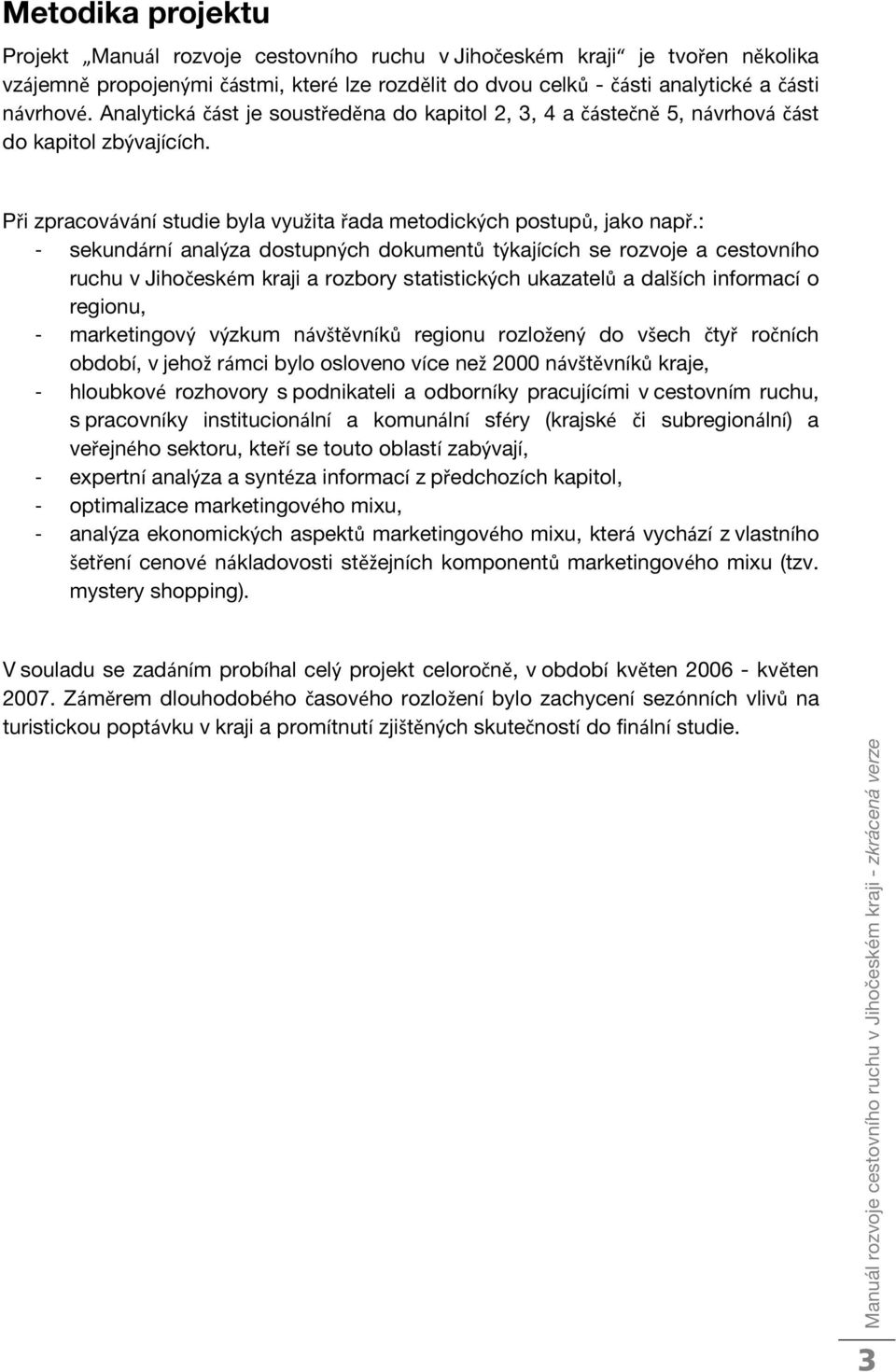 Metodika projektu

Projekt „Manuál rozvoje cestovního ruchu v Jihočeském kraji“ je tvořen několika vzájemně propojenými částmi, které lze rozdělit do dvou celků - části analytické a části návrhové. Analytická část je soustředěna do kapitol 2, 3, 4 a částečně 5, návrhová část do kapitol zbývajících.

Při zpracovávání studie byla využita řada metodických postupů, jako např.:
- sekundární analýza dostupných dokumentů týkajících se rozvoje a cestovního ruchu v Jihočeském kraji a rozbory statistických ukazatelů a dalších informací o regionu,
- marketingový výzkum návštěvníků regionu rozložený do všech čtyř ročních období, v jehož rámci bylo osloveno více než 2000 návštěvníků kraje,
- hloubkové rozhovory s podnikateli a odborníky pracujícími v cestovním ruchu, s pracovníky institucionální a komunální sféry (krajské či subregionální) a veřejného sektoru, kteří se touto oblastí zabývají,
- expertní analýza a syntéza informací z předchozích kapitol,
- optimalizace marketingového mixu,
- analýza ekonomických aspektů marketingového mixu, která vychází z vlastního šetření cenové nákladovosti stěžejních komponentů marketingového mixu (tzv. mystery shopping).

V souladu se zadáním probíhal celý projekt celoročně, v období květen 2006 - květen 2007. Záměrem dlouhodobého časového rozložení bylo zachycení sezónních vlivů na turistickou poptávku v kraji a promítnutí zjištěných skutečností do finální studie.

Manuál rozvoje cestovního ruchu v Jihočeském kraji - zkrácená verze

3